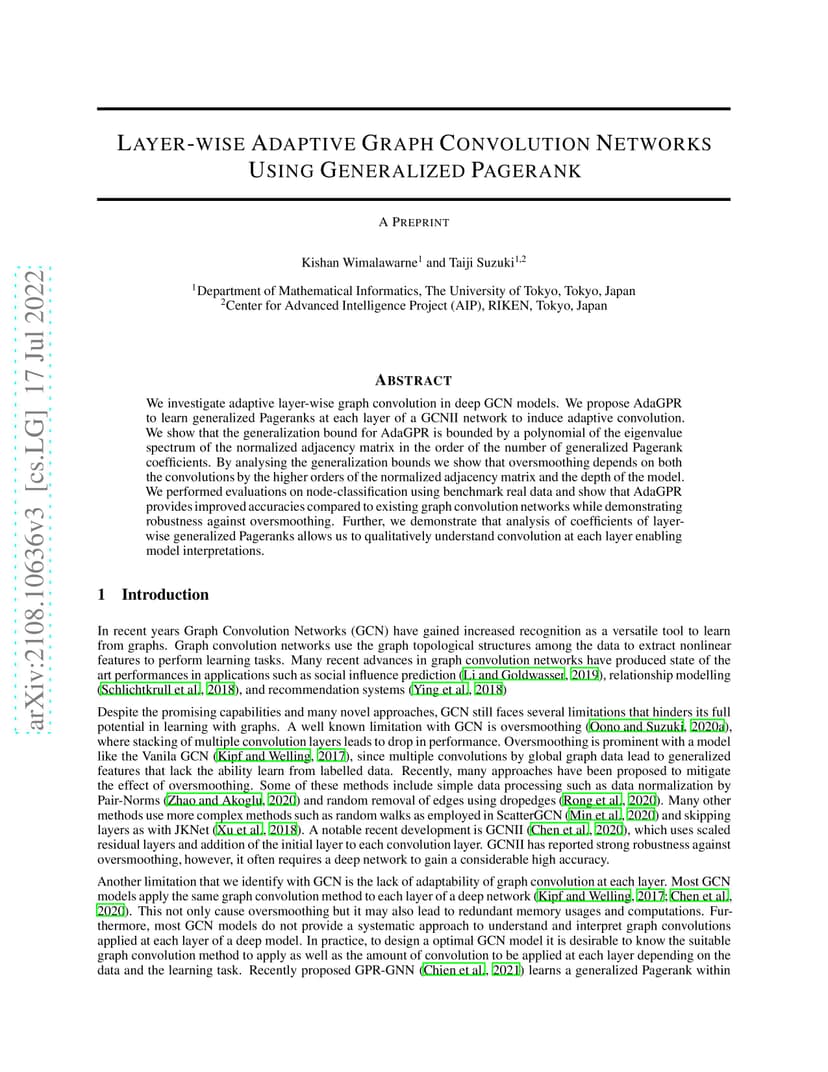 arXiv:2108.10636v3 [cs.LG] 17 Jul 2022

LAYER-WISE ADAPTIVE GRAPH CONVOLUTION NETWORKS USING GENERALIZED PAGERANK

A PREPRINT

Kishan Wimalawarne$^1$ and Taiji Suzuki$^{1,2}$

$^1$Department of Mathematical Informatics, The University of Tokyo, Tokyo, Japan
$^2$Center for Advanced Intelligence Project (AIP), RIKEN, Tokyo, Japan

ABSTRACT

We investigate adaptive layer-wise graph convolution in deep GCN models. We propose AdaGPR to learn generalized Pageranks at each layer of a GCNII network to induce adaptive convolution. We show that the generalization bound for AdaGPR is bounded by a polynomial of the eigenvalue spectrum of the normalized adjacency matrix in the order of the number of generalized Pagerank coefficients. By analysing the generalization bounds we show that oversmoothing depends on both the convolutions by the higher orders of the normalized adjacency matrix and the depth of the model. We performed evaluations on node-classification using benchmark real data and show that AdaGPR provides improved accuracies compared to existing graph convolution networks while demonstrating robustness against oversmoothing. Further, we demonstrate that analysis of coefficients of layer-wise generalized Pageranks allows us to qualitatively understand convolution at each layer enabling model interpretations.

1 Introduction

In recent years Graph Convolution Networks (GCN) have gained increased recognition as a versatile tool to learn from graphs. Graph convolution networks use the graph topological structures among the data to extract nonlinear features to perform learning tasks. Many recent advances in graph convolution networks have produced state of the art performances in applications such as social influence prediction (Li and Goldwasser, 2019), relationship modelling (Schlichtkrull et al., 2018), and recommendation systems (Ying et al., 2018)

Despite the promising capabilities and many novel approaches, GCN still faces several limitations that hinders its full potential in learning with graphs. A well known limitation with GCN is oversmoothing (Oono and Suzuki, 2020a), where stacking of multiple convolution layers leads to drop in performance. Oversmoothing is prominent with a model like the Vanila GCN (Kipf and Welling, 2017), since multiple convolutions by global graph data lead to generalized features that lack the ability learn from labelled data. Recently, many approaches have been proposed to mitigate the effect of oversmoothing. Some of these methods include simple data processing such as data normalization by Pair-Norms (Zhao and Akoglu, 2020) and random removal of edges using dropedges (Rong et al., 2020). Many other methods use more complex methods such as random walks as employed in ScatterGCN (Min et al., 2020) and skipping layers as with JKNet (Xu et al., 2018). A notable recent development is GCNII (Chen et al., 2020), which uses scaled residual layers and addition of the initial layer to each convolution layer. GCNII has reported strong robustness against oversmoothing, however, it often requires a deep network to gain a considerable high accuracy.

Another limitation that we identify with GCN is the lack of adaptability of graph convolution at each layer. Most GCN models apply the same graph convolution method to each layer of a deep network (Kipf and Welling, 2017; Chen et al., 2020). This not only cause oversmoothing but it may also lead to redundant memory usages and computations. Furthermore, most GCN models do not provide a systematic approach to understand and interpret graph convolutions applied at each layer of a deep model. In practice, to design a optimal GCN model it is desirable to know the suitable graph convolution method to apply as well as the amount of convolution to be applied at each layer depending on the data and the learning task. Recently proposed GPR-GNN (Chien et al., 2021) learns a generalized Pagerank within